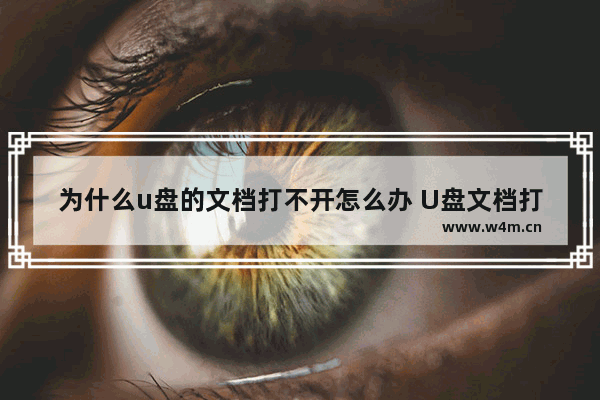 为什么u盘的文档打不开怎么办 U盘文档打

www.w4m.cn